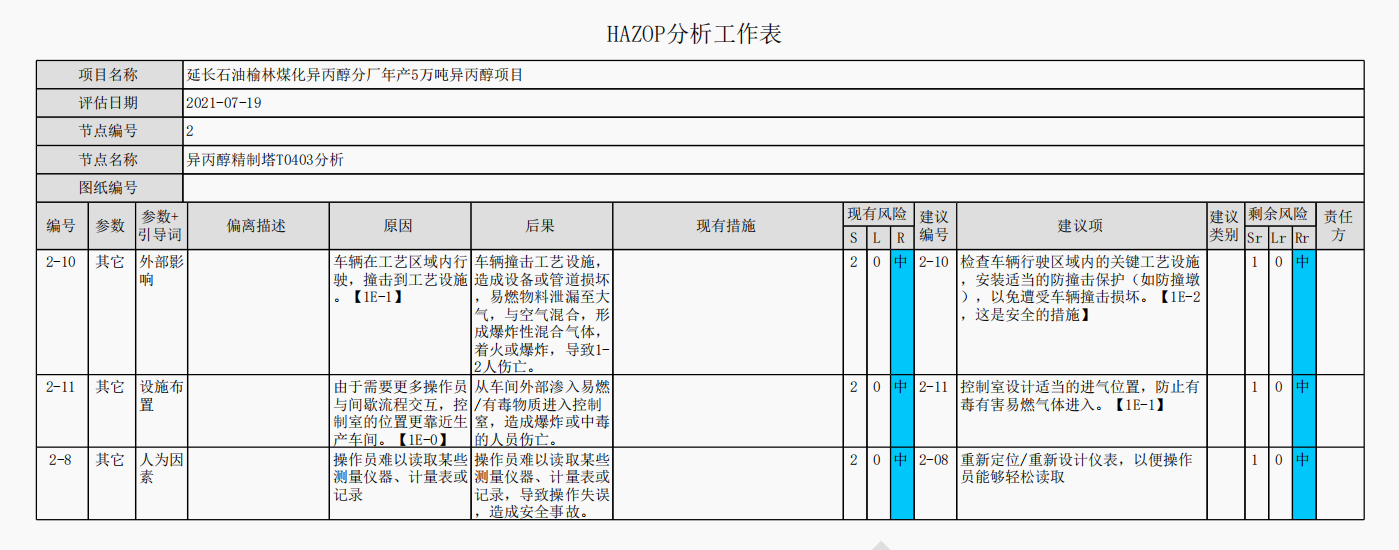 HAZOP分析工作表

| 项目名称 | 延长石油榆林煤化异丙醇分厂年产5万吨异丙醇项目 |
|---|---|
| 评估日期 | 2021-07-19 |
| 节点编号 | 2 |
| 节点名称 | 异丙醇精制塔T0403分析 |
| 图纸编号 | |

| 编号 | 参数 | 参数+引导词 | 偏离描述 | 原因 | 后果 | 现有措施 | 现有风险 S | 现有风险 L | 现有风险 R | 建议编号 | 建议项 | 建议类别 | 剩余风险 Sr | 剩余风险 Lr | 剩余风险 Rr | 责任方 |
|---|---|---|---|---|---|---|---|---|---|---|---|---|---|---|---|---|
| 2-10 | 其它 | 外部影响 | | 车辆在工艺区域内行驶，撞击到工艺设施。【1E-1】 | 车辆撞击工艺设施，造成设备或管道损坏，易燃物料泄漏至大气，与空气混合，形成爆炸性混合气体，着火或爆炸，导致1-2人伤亡。 | | 2 | 0 | 中 | 2-10 | 检查车辆行驶区域内的关键工艺设施，安装适当的防撞击保护（如防撞墩），以免遭受车辆撞击损坏。【1E-2，这是安全的措施】 | | 1 | 0 | 中 | |
| 2-11 | 其它 | 设施布置 | | 由于需要更多操作员与间歇流程交互，控制室的位置更靠近生产车间。【1E-0】 | 从车间外部渗入易燃/有毒物质进入控制室，造成爆炸或中毒的人员伤亡。 | | 2 | 0 | 中 | 2-11 | 控制室设计适当的进气位置，防止有毒有害易燃气体进入。【1E-1】 | | 1 | 0 | 中 | |
| 2-8 | 其它 | 人为因素 | | 操作员难以读取某些测量仪器、计量表或记录 | 操作员难以读取某些测量仪器、计量表或记录，导致操作失误，造成安全事故。 | | 2 | 0 | 中 | 2-08 | 重新定位/重新设计仪表，以便操作员能够轻松读取 | | 1 | 0 | 中 | |